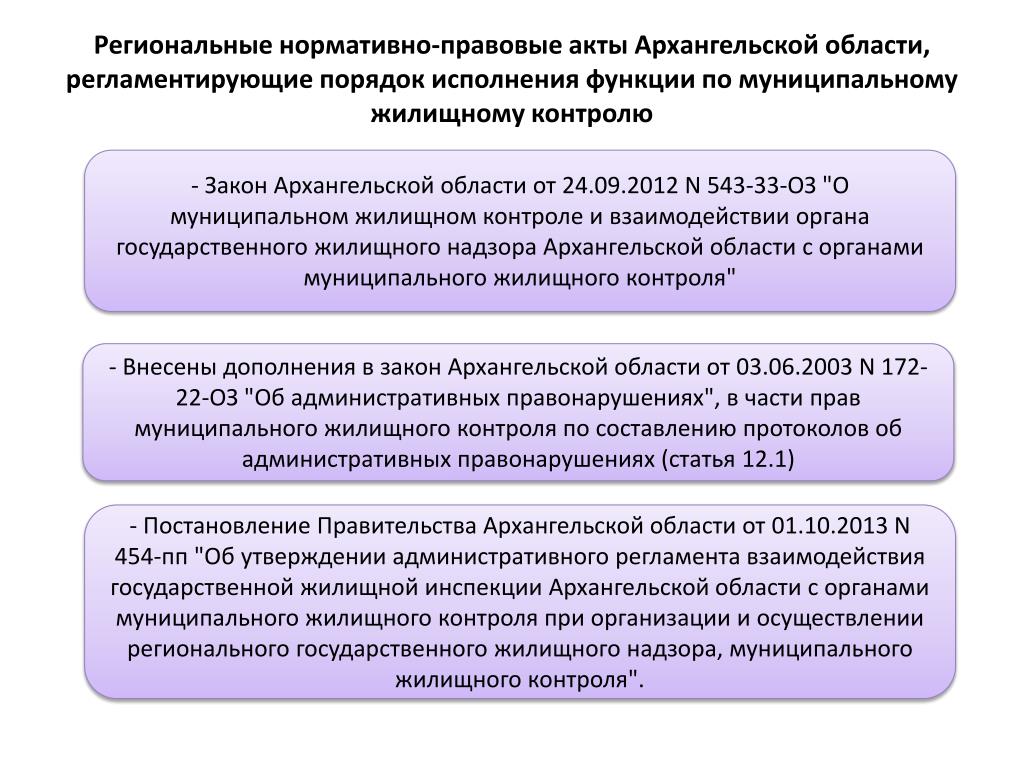 Региональные нормативно-правовые акты Архангельской области, регламентирующие порядок исполнения функции по муниципальному жилищному контролю

- Закон Архангельской области от 24.09.2012 N 543-33-ОЗ "О муниципальном жилищном контроле и взаимодействии органа государственного жилищного надзора Архангельской области с органами муниципального жилищного контроля"

- Внесены дополнения в закон Архангельской области от 03.06.2003 N 172-22-ОЗ "Об административных правонарушениях", в части прав муниципального жилищного контроля по составлению протоколов об административных правонарушениях (статья 12.1)

- Постановление Правительства Архангельской области от 01.10.2013 N 454-пп "Об утверждении административного регламента взаимодействия государственной жилищной инспекции Архангельской области с органами муниципального жилищного контроля при организации и осуществлении регионального государственного жилищного надзора, муниципального жилищного контроля".